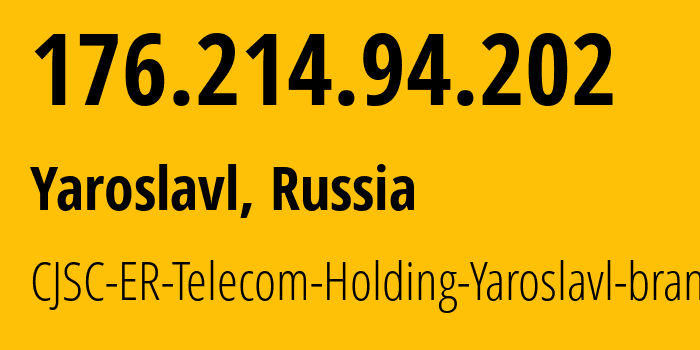 176.214.94.202

Yaroslavl, Russia

CJSC-ER-Telecom-Holding-Yaroslavl-bran